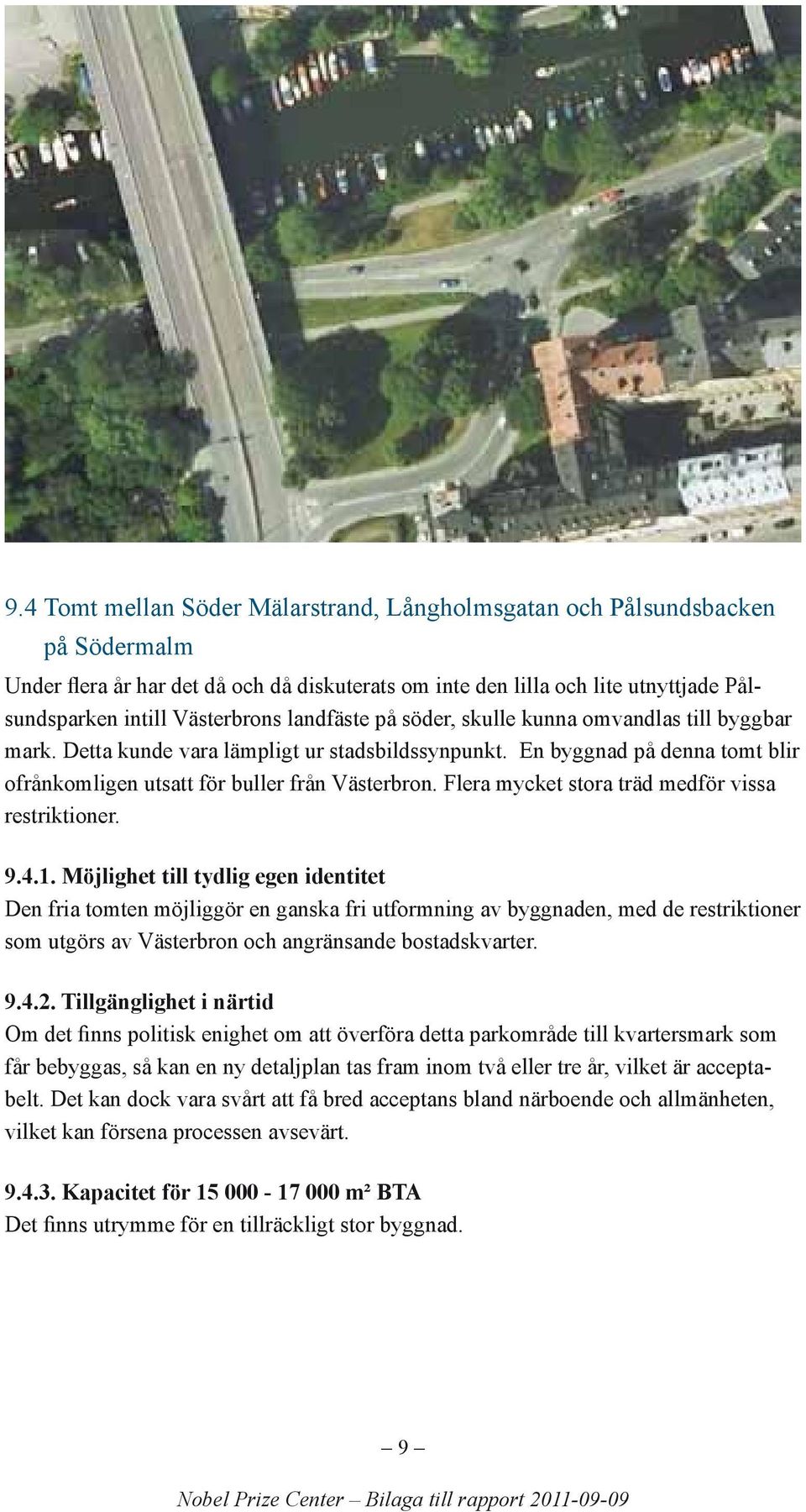 9.4 Tomt mellan Söder Mälarstrand, Långholmsgatan och Pålsundsbacken på Södermalm

Under flera år har det då och då diskuterats om inte den lilla och lite utnyttjade Pålsundsparken intill Västerbrons landfäste på söder, skulle kunna omvandlas till byggbar mark. Detta kunde vara lämpligt ur stadsbildssynpunkt. En byggnad på denna tomt blir ofrånkomligen utsatt för buller från Västerbron. Flera mycket stora träd medför vissa restriktioner.

9.4.1. Möjlighet till tydlig egen identitet
Den fria tomten möjliggör en ganska fri utformning av byggnaden, med de restriktioner som utgörs av Västerbron och angränsande bostadskvarter.

9.4.2. Tillgänglighet i närtid
Om det finns politisk enighet om att överföra detta parkområde till kvartersmark som får bebyggas, så kan en ny detaljplan tas fram inom två eller tre år, vilket är acceptabelt. Det kan dock vara svårt att få bred acceptans bland närboende och allmänheten, vilket kan försena processen avsevärt.

9.4.3. Kapacitet för 15 000 - 17 000 m² BTA
Det finns utrymme för en tillräckligt stor byggnad.

– 9 –

Nobel Prize Center – Bilaga till rapport 2011-09-09